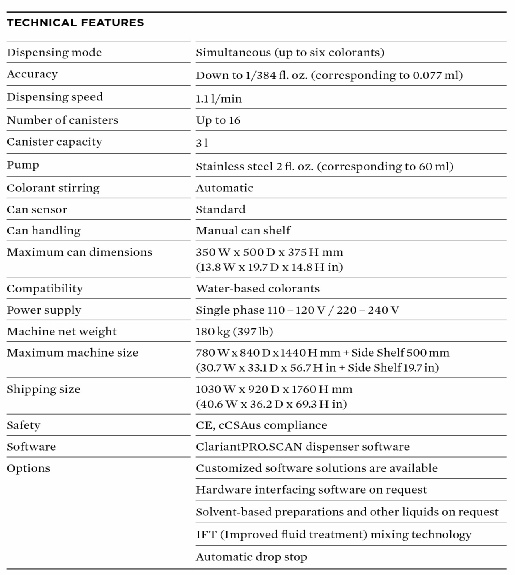 TECHNICAL FEATURES

| | |
|---|---|
| Dispensing mode | Simultaneous (up to six colorants) |
| Accuracy | Down to 1/384 fl. oz. (corresponding to 0.077 ml) |
| Dispensing speed | 1.1 l/min |
| Number of canisters | Up to 16 |
| Canister capacity | 3 l |
| Pump | Stainless steel 2 fl. oz. (corresponding to 60 ml) |
| Colorant stirring | Automatic |
| Can sensor | Standard |
| Can handling | Manual can shelf |
| Maximum can dimensions | 350 W x 500 D x 375 H mm (13.8 W x 19.7 D x 14.8 H in) |
| Compatibility | Water-based colorants |
| Power supply | Single phase 110 – 120 V / 220 – 240 V |
| Machine net weight | 180 kg (397 lb) |
| Maximum machine size | 780 W x 840 D x 1440 H mm + Side Shelf 500 mm (30.7 W x 33.1 D x 56.7 H in + Side Shelf 19.7 in) |
| Shipping size | 1030 W x 920 D x 1760 H mm (40.6 W x 36.2 D x 69.3 H in) |
| Safety | CE, cCSAus compliance |
| Software | ClariantPRO.SCAN dispenser software |
| Options | Customized software solutions are available |
| | Hardware interfacing software on request |
| | Solvent-based preparations and other liquids on request |
| | IFT (Improved fluid treatment) mixing technology |
| | Automatic drop stop |